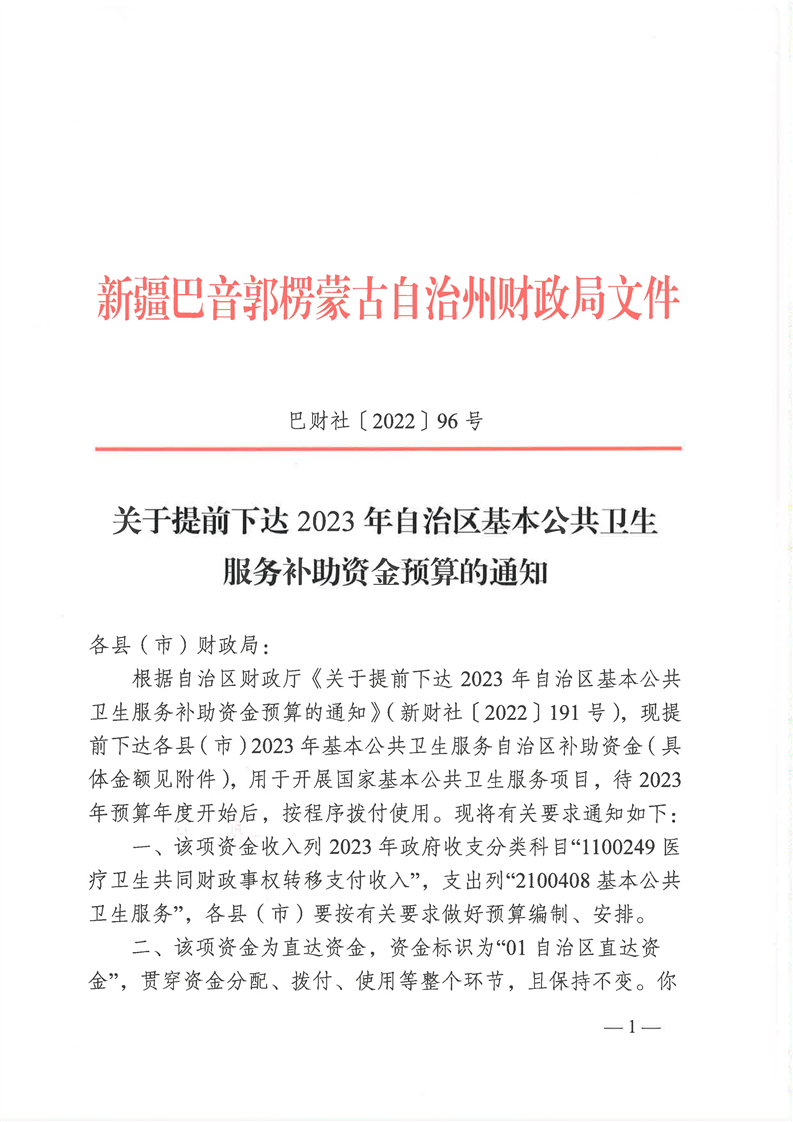 新疆巴音郭楞蒙古自治州财政局文件

巴财社〔2022〕96号

关于提前下达2023年自治区基本公共卫生服务补助资金预算的通知

各县（市）财政局：

根据自治区财政厅《关于提前下达2023年自治区基本公共卫生服务补助资金预算的通知》（新财社〔2022〕191号），现提前下达各县（市）2023年基本公共卫生服务自治区补助资金（具体金额见附件），用于开展国家基本公共卫生服务项目，待2023年预算年度开始后，按程序拨付使用。现将有关要求通知如下：

一、该项资金收入列2023年政府收支分类科目“1100249医疗卫生共同财政事权转移支付收入”，支出列“2100408基本公共卫生服务”，各县（市）要按有关要求做好预算编制、安排。

二、该项资金为直达资金，资金标识为“01自治区直达资金”，贯穿资金分配、拨付、使用等整个环节，且保持不变。你

—1—